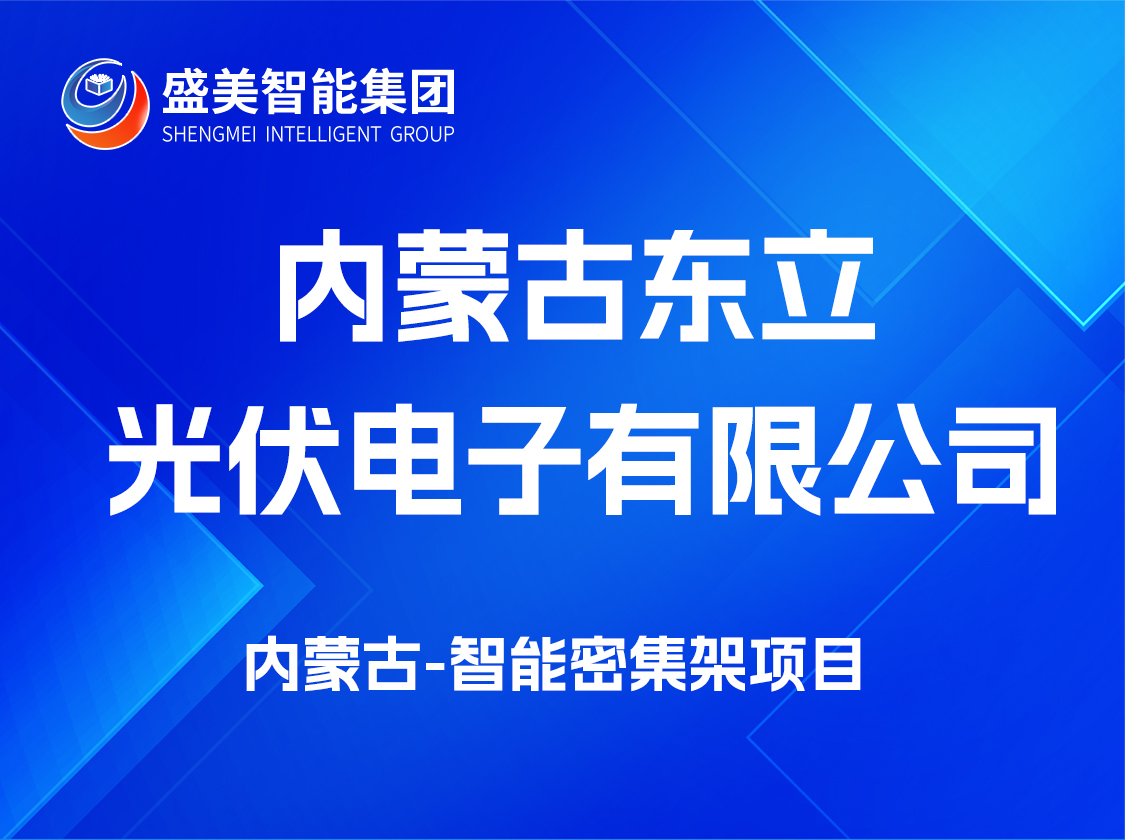 盛美智能集团
SHENGMEI INTELLIGENT GROUP

内蒙古东立
光伏电子有限公司

内蒙古-智能密集架项目